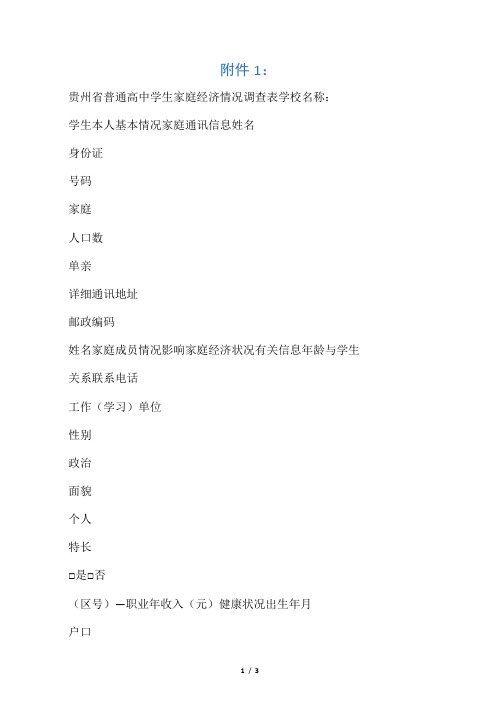 附件 1：

贵州省普通高中学生家庭经济情况调查表学校名称：

学生本人基本情况家庭通讯信息姓名

身份证

号码

家庭

人口数

单亲

详细通讯地址

邮政编码

姓名家庭成员情况影响家庭经济状况有关信息年龄与学生

关系联系电话

工作（学习）单位

性别

政治

面貌

个人

特长

□是□否

（区号）—职业年收入（元）健康状况出生年月

户口

1 / 3